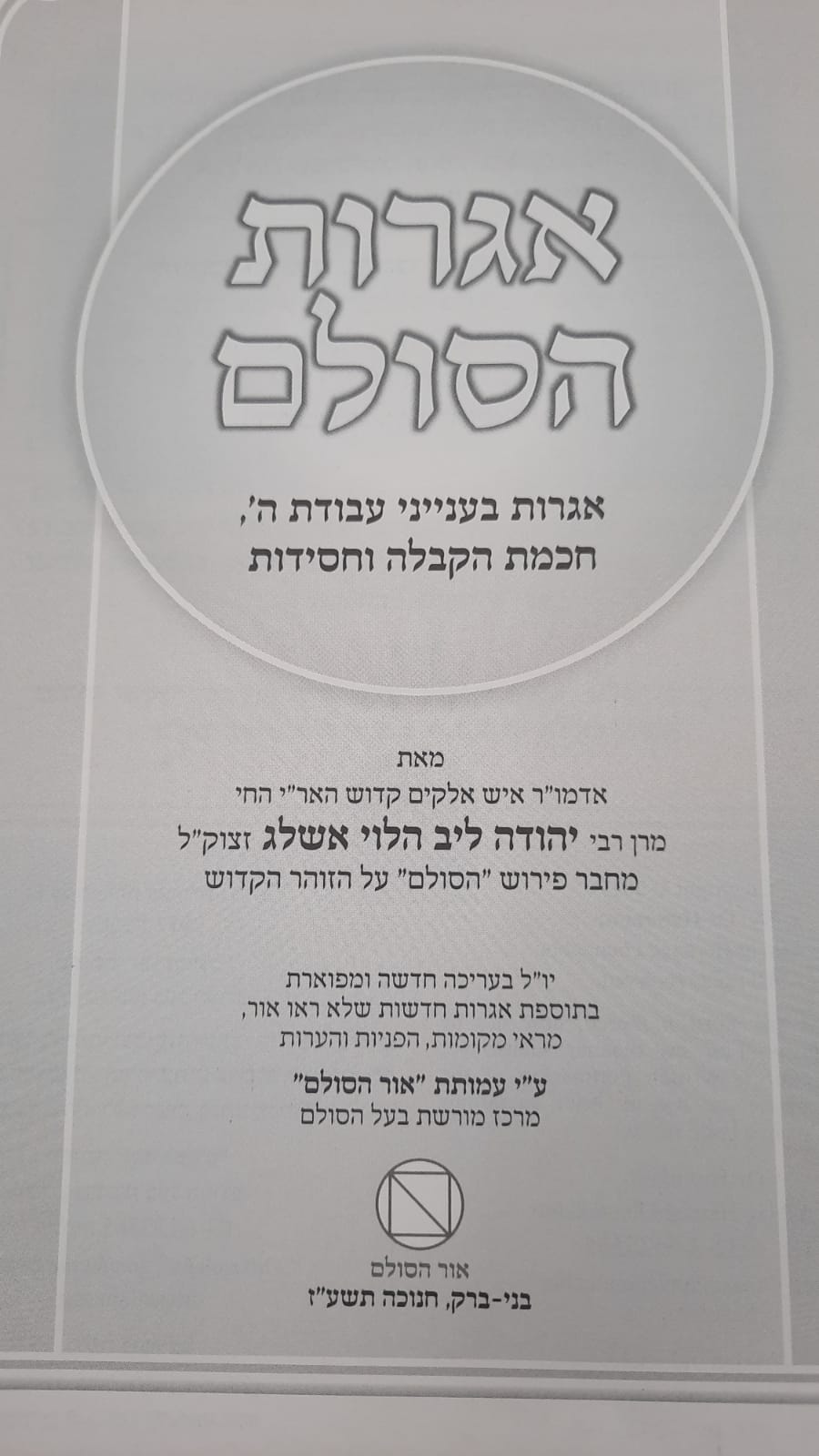 אגרות הסולם

אגרות בענייני עבודת ה',
חכמת הקבלה וחסידות

מאת
אדמו"ר איש אלקים קדוש האר"י החי
מרן רבי יהודה ליב הלוי אשלג זצוק"ל
מחבר פירוש "הסולם" על הזוהר הקדוש

יו"ל בעריכה חדשה ומפוארת
בתוספת אגרות חדשות שלא ראו אור,
מראי מקומות, הפניות והערות

ע"י עמותת "אור הסולם"
מרכז מורשת בעל הסולם

אור הסולם
בני-ברק, חנוכה תשע"ז